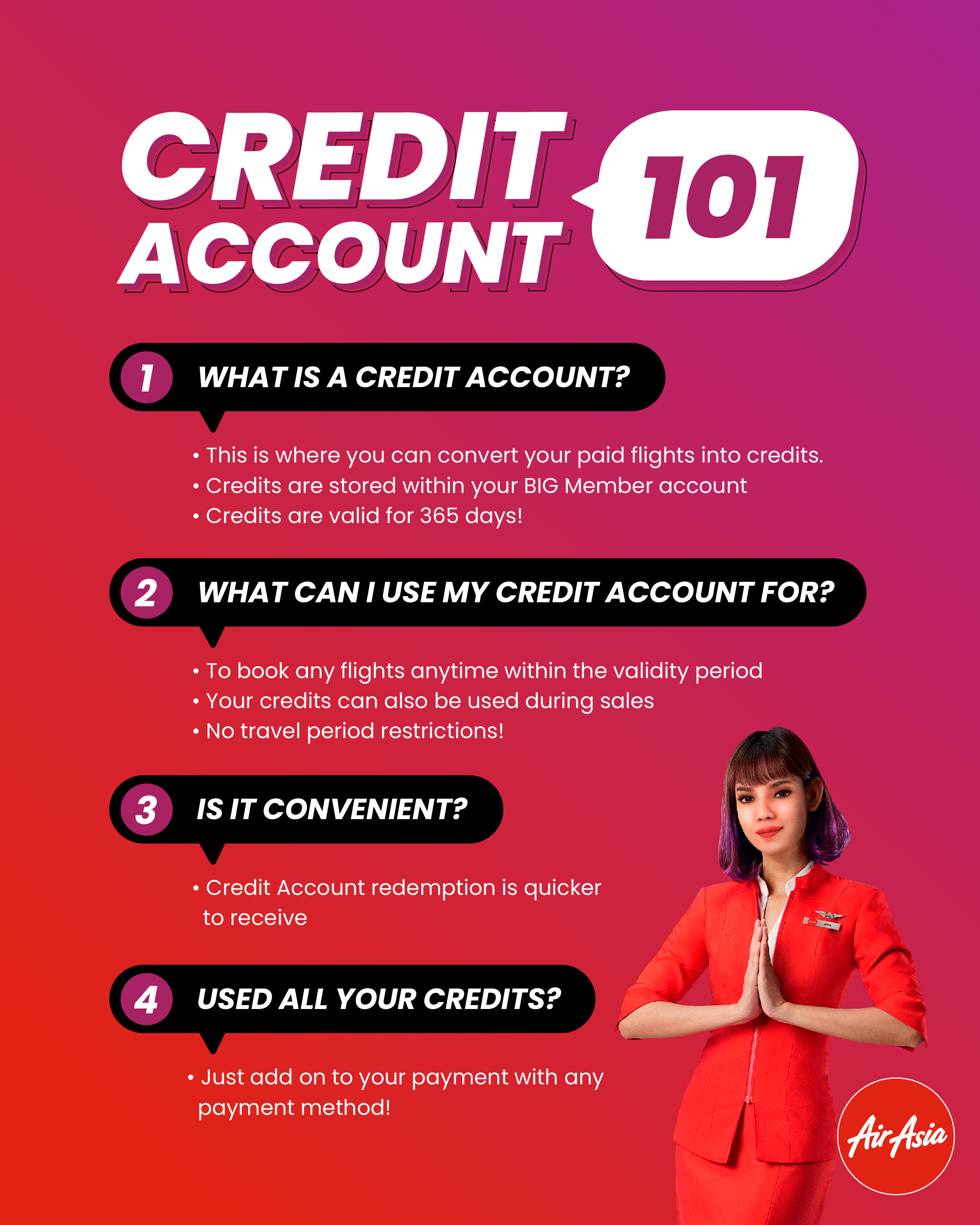 CREDIT ACCOUNT

101

1 WHAT IS A CREDIT ACCOUNT?

• This is where you can convert your paid flights into credits.
• Credits are stored within your BIG Member account
• Credits are valid for 365 days!

2 WHAT CAN I USE MY CREDIT ACCOUNT FOR?

• To book any flights anytime within the validity period
• Your credits can also be used during sales
• No travel period restrictions!

3 IS IT CONVENIENT?

• Credit Account redemption is quicker to receive

4 USED ALL YOUR CREDITS?

• Just add on to your payment with any payment method!

AirAsia